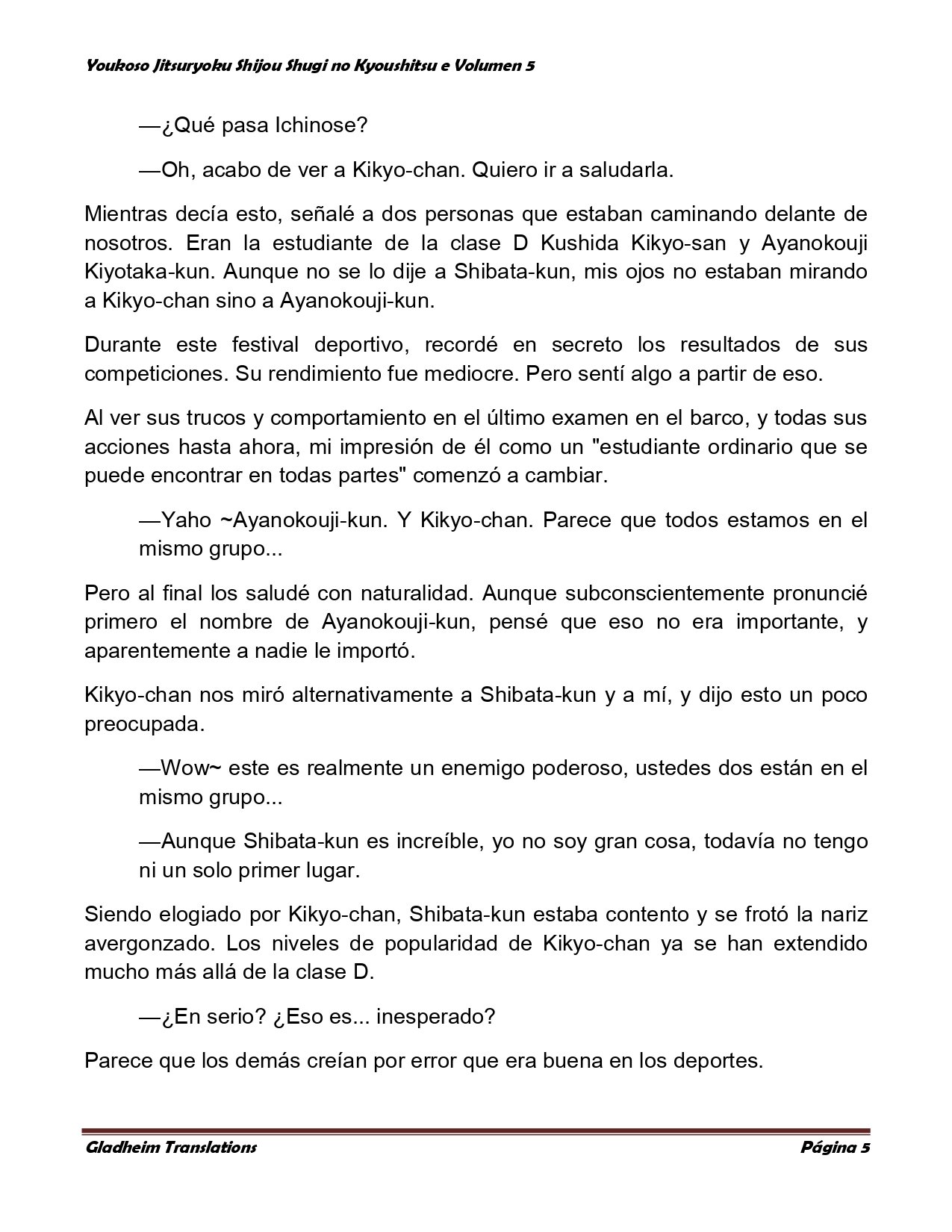 Youkoso Jitsuryoku Shijou Shugi no Kyoushitsu e Volumen 5

—¿Qué pasa Ichinose?

—Oh, acabo de ver a Kikyo-chan. Quiero ir a saludarla.

Mientras decía esto, señalé a dos personas que estaban caminando delante de nosotros. Eran la estudiante de la clase D Kushida Kikyo-san y Ayanokouji Kiyotaka-kun. Aunque no se lo dije a Shibata-kun, mis ojos no estaban mirando a Kikyo-chan sino a Ayanokouji-kun.

Durante este festival deportivo, recordé en secreto los resultados de sus competiciones. Su rendimiento fue mediocre. Pero sentí algo a partir de eso.

Al ver sus trucos y comportamiento en el último examen en el barco, y todas sus acciones hasta ahora, mi impresión de él como un "estudiante ordinario que se puede encontrar en todas partes" comenzó a cambiar.

—Yaho ~Ayanokouji-kun. Y Kikyo-chan. Parece que todos estamos en el mismo grupo...

Pero al final los saludé con naturalidad. Aunque subconscientemente pronuncié primero el nombre de Ayanokouji-kun, pensé que eso no era importante, y aparentemente a nadie le importó.

Kikyo-chan nos miró alternativamente a Shibata-kun y a mí, y dijo esto un poco preocupada.

—Wow~ este es realmente un enemigo poderoso, ustedes dos están en el mismo grupo...

—Aunque Shibata-kun es increíble, yo no soy gran cosa, todavía no tengo ni un solo primer lugar.

Siendo elogiado por Kikyo-chan, Shibata-kun estaba contento y se frotó la nariz avergonzado. Los niveles de popularidad de Kikyo-chan ya se han extendido mucho más allá de la clase D.

—¿En serio? ¿Eso es... inesperado?

Parece que los demás creían por error que era buena en los deportes.

Gladheim Translations Página 5